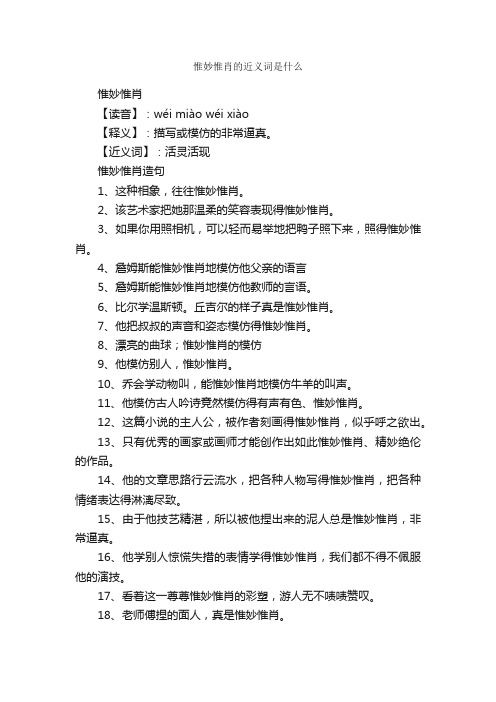 惟妙惟肖的近义词是什么

惟妙惟肖

【读音】：wéi miào wéi xiào

【释义】：描写或模仿的非常逼真。

【近义词】：活灵活现

惟妙惟肖造句

1、这种相象，往往惟妙惟肖。

2、该艺术家把她那温柔的笑容表现得惟妙惟肖。

3、如果你用照相机，可以轻而易举地把鸭子照下来，照得惟妙惟肖。

4、詹姆斯能惟妙惟肖地模仿他父亲的语言

5、詹姆斯能惟妙惟肖地模仿他教师的言语。

6、比尔学温斯顿。丘吉尔的样子真是惟妙惟肖。

7、他把叔叔的声音和姿态模仿得惟妙惟肖。

8、漂亮的曲球；惟妙惟肖的模仿

9、他模仿别人，惟妙惟肖。

10、乔会学动物叫，能惟妙惟肖地模仿牛羊的叫声。

11、他模仿古人吟诗竟然模仿得有声有色、惟妙惟肖。

12、这篇小说的主人公，被作者刻画得惟妙惟肖，似乎呼之欲出。

13、只有优秀的画家或画师才能创作出如此惟妙惟肖、精妙绝伦的作品。

14、他的文章思路行云流水，把各种人物写得惟妙惟肖，把各种情绪表达得淋漓尽致。

15、由于他技艺精湛，所以被他捏出来的泥人总是惟妙惟肖，非常逼真。

16、他学别人惊慌失措的表情学得惟妙惟肖，我们都不得不佩服他的演技。

17、看着这一尊尊惟妙惟肖的彩塑，游人无不啧啧赞叹。

18、老师傅捏的面人，真是惟妙惟肖。